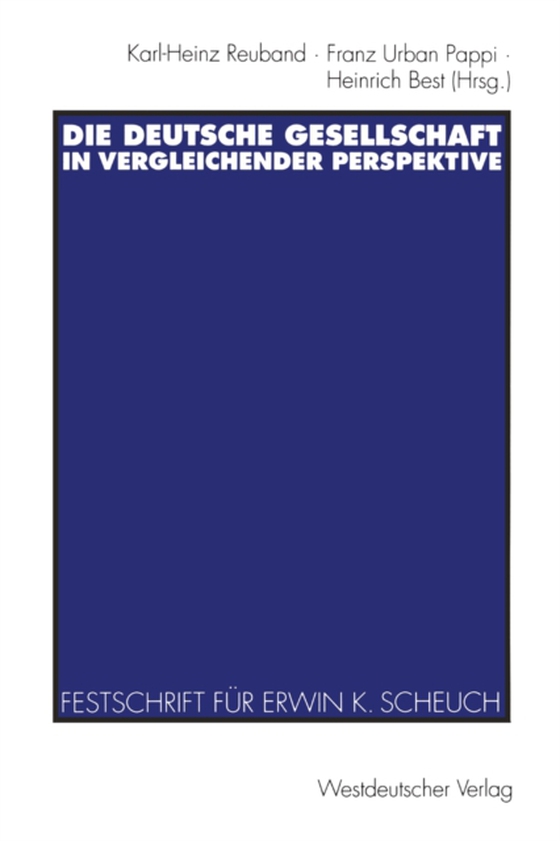 Karl-Heinz Reuband · Franz Urban Pappi · Heinrich Best (Hrsg.)

DIE DEUTSCHE GESELLSCHAFT IN VERGLEICHENDER PERSPEKTIVE

FESTSCHRIFT FÜR ERWIN K. SCHEUCH

Westdeutscher Verlag